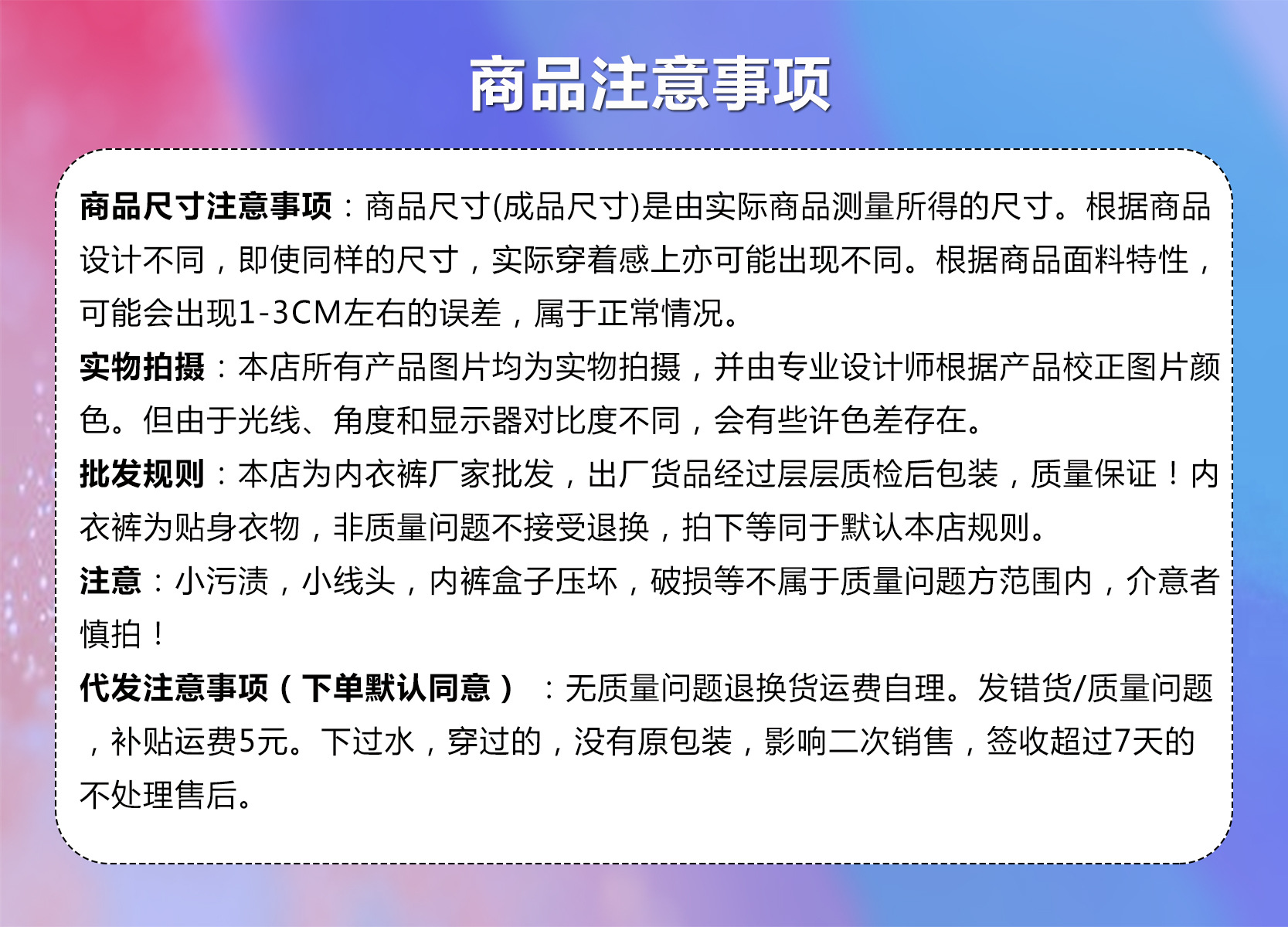 商品注意事项

商品尺寸注意事项：商品尺寸(成品尺寸)是由实际商品测量所得的尺寸。根据商品设计不同，即使同样的尺寸，实际穿着感上亦可能出现不同。根据商品面料特性，可能会出现1-3CM左右的误差，属于正常情况。

实物拍摄：本店所有产品图片均为实物拍摄，并由专业设计师根据产品校正图片颜色。但由于光线、角度和显示器对比度不同，会有些许色差存在。

批发规则：本店为内衣裤厂家批发，出厂货品经过层层质检后包装，质量保证！内衣裤为贴身衣物，非质量问题不接受退换，拍下等同于默认本店规则。

注意：小污渍，小线头，内裤盒子压坏，破损等不属于质量问题方范围内，介意者慎拍！

代发注意事项（下单默认同意）：无质量问题退换货运费自理。发错货/质量问题，补贴运费5元。下过水，穿过的，没有原包装，影响二次销售，签收超过7天的不处理售后。